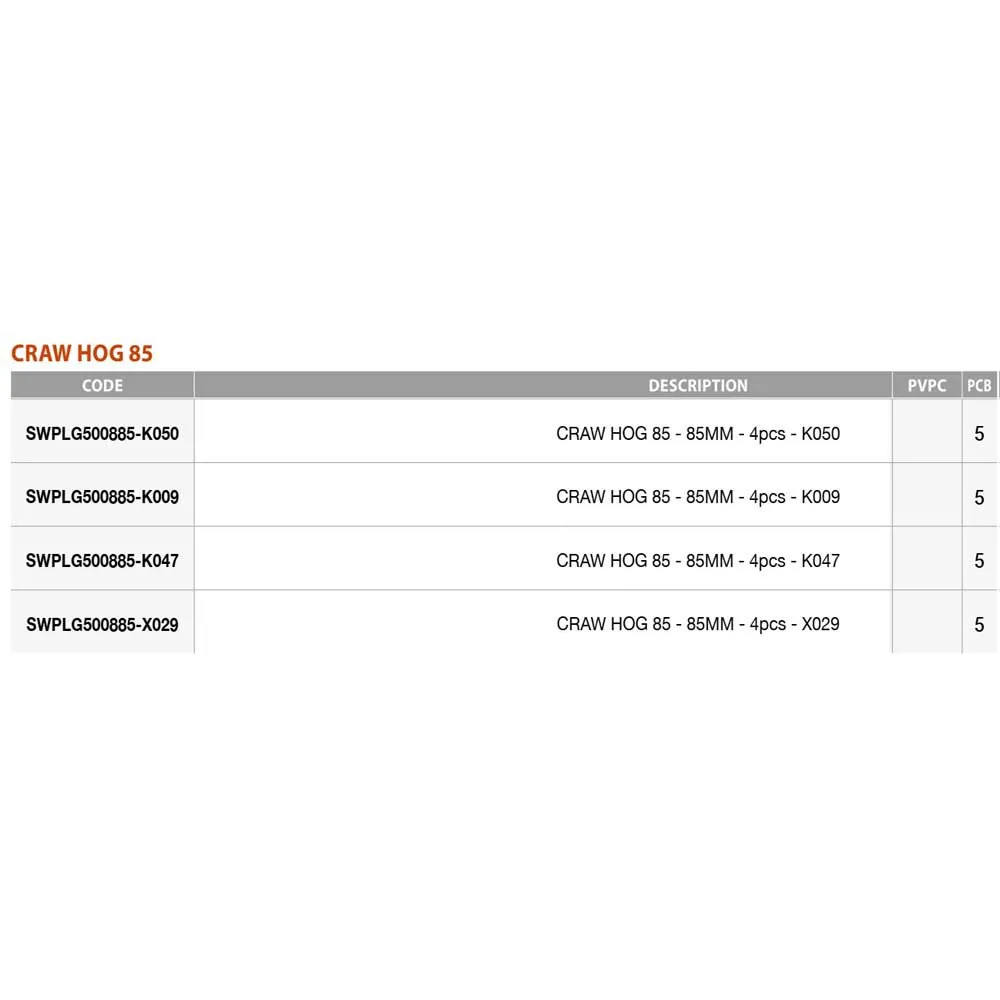 CRAW HOG 85

| CODE | DESCRIPTION | PVPC | PCB |
|---|---|---|---|
| SWPLG500885-K050 | CRAW HOG 85 - 85MM - 4pcs - K050 | | 5 |
| SWPLG500885-K009 | CRAW HOG 85 - 85MM - 4pcs - K009 | | 5 |
| SWPLG500885-K047 | CRAW HOG 85 - 85MM - 4pcs - K047 | | 5 |
| SWPLG500885-X029 | CRAW HOG 85 - 85MM - 4pcs - X029 | | 5 |